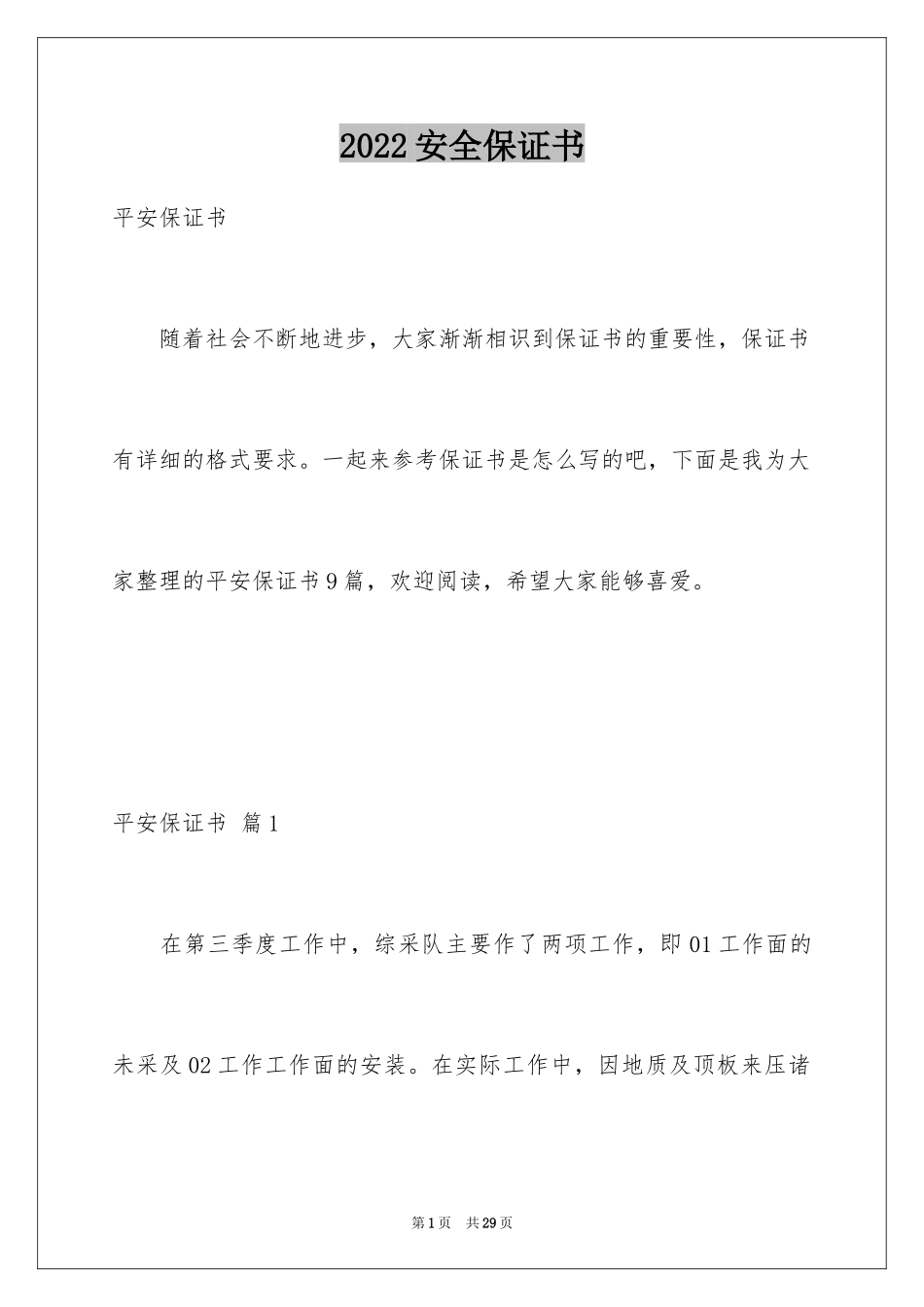 2022 安全保证书

平安保证书

随着社会不断地进步，大家渐渐相识到保证书的重要性，保证书有详细的格式要求。一起来参考保证书是怎么写的吧，下面是我为大家整理的平安保证书 9 篇，欢迎阅读，希望大家能够喜爱。

平安保证书 篇 1

在第三季度工作中，综采队主要作了两项工作，即 01 工作面的未采及 02 工作工作面的安装。在实际工作中，因地质及顶板来压诸

第 1 页 共 29 页